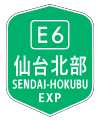 E6
仙台北部
SENDAI-HOKUBU
EXP